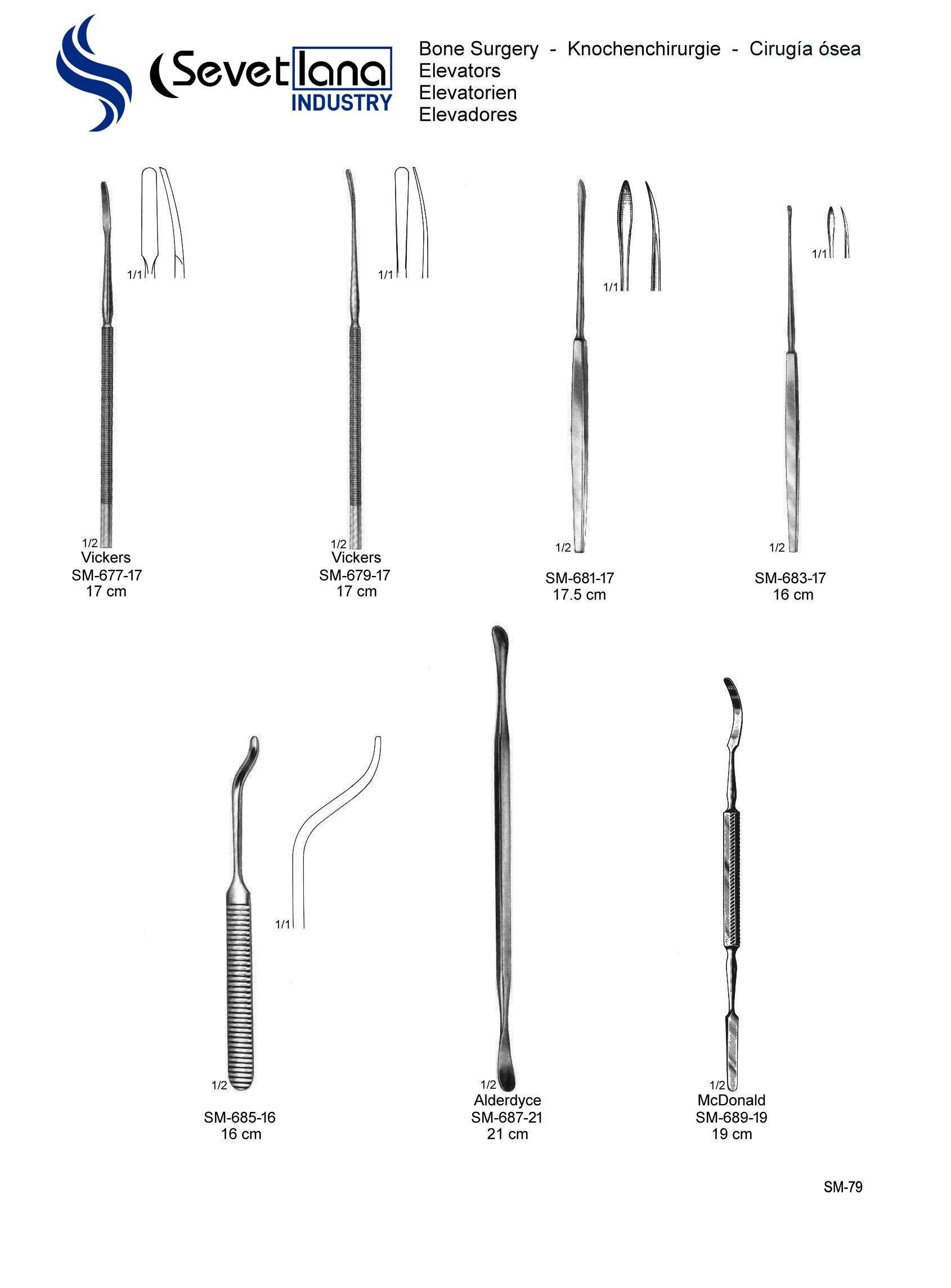 Sevetlana
INDUSTRY

Bone Surgery - Knochenchirurgie - Cirugía ósea
Elevators
Elevatorien
Elevadores

1/1
1/2
Vickers
SM-677-17
17 cm

1/1
1/2
Vickers
SM-679-17
17 cm

1/1
1/2
SM-681-17
17.5 cm

1/1
1/2
SM-683-17
16 cm

1/1
1/2
SM-685-16
16 cm

1/2
Alderdyce
SM-687-21
21 cm

1/2
McDonald
SM-689-19
19 cm

SM-79